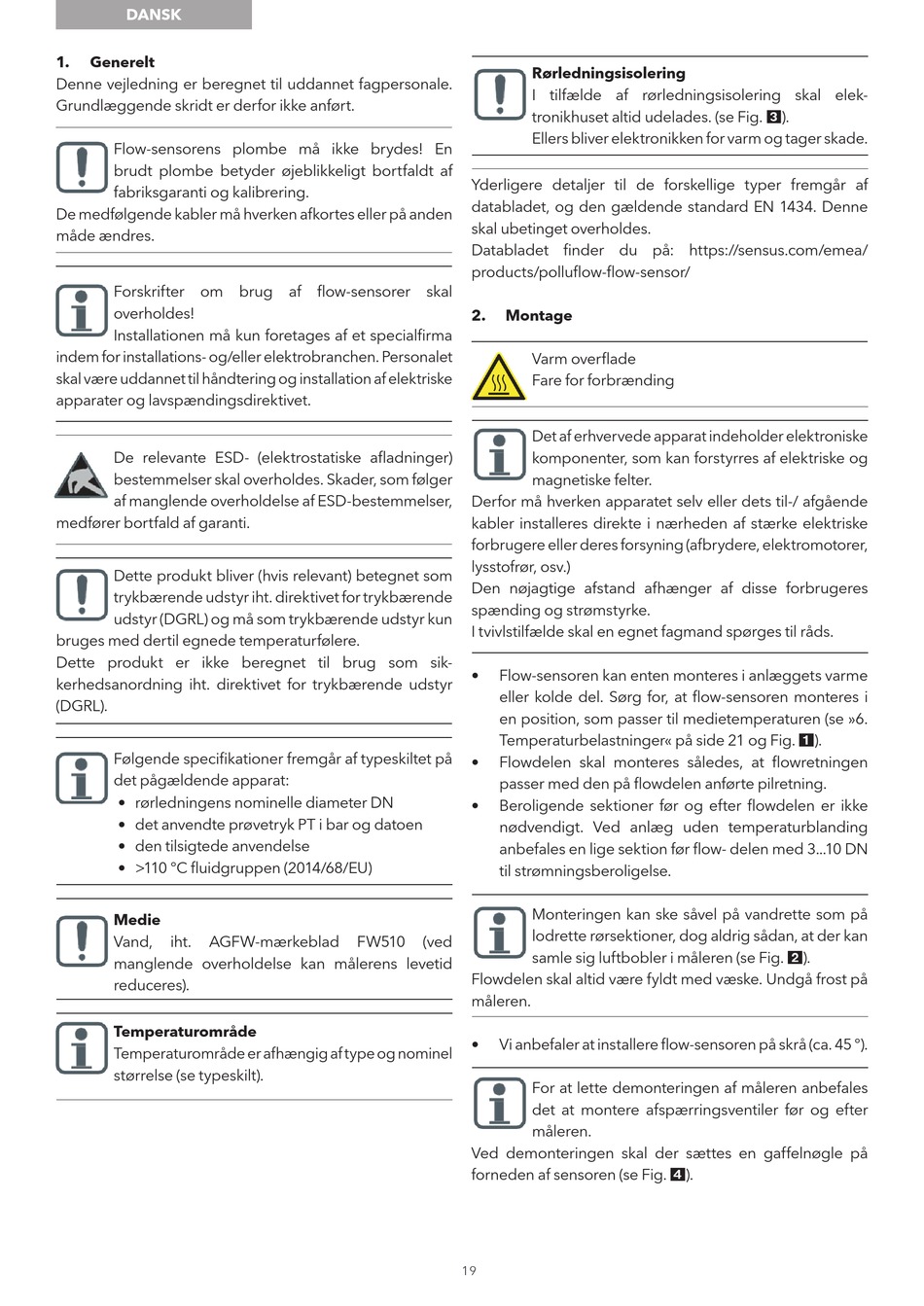 DANSK

1. Generelt
Denne vejledning er beregnet til uddannet fagpersonale. Grundlæggende skridt er derfor ikke anført.

Flow-sensorens plombe må ikke brydes! En brudt plombe betyder øjeblikkeligt bortfaldt af fabriksgaranti og kalibrering.
De medfølgende kabler må hverken afkortes eller på anden måde ændres.

Forskrifter om brug af flow-sensorer skal overholdes!
Installationen må kun foretages af et specialfirma indem for installations- og/eller elektrobranchen. Personalet skal være uddannet til håndtering og installation af elektriske apparater og lavspændingsdirektivet.

De relevante ESD- (elektrostatiske afladninger) bestemmelser skal overholdes. Skader, som følger af manglende overholdelse af ESD-bestemmelser, medfører bortfald af garanti.

Dette produkt bliver (hvis relevant) betegnet som trykbærende udstyr iht. direktivet for trykbærende udstyr (DGRL) og må som trykbærende udstyr kun bruges med dertil egnede temperaturfølere.
Dette produkt er ikke beregnet til brug som sikkerhedsanordning iht. direktivet for trykbærende udstyr (DGRL).

Følgende specifikationer fremgår af typeskiltet på det pågældende apparat:
• rørledningens nominelle diameter DN
• det anvendte prøvetryk PT i bar og datoen
• den tilsigtede anvendelse
• >110 °C fluidgruppen (2014/68/EU)

Medie
Vand, iht. AGFW-mærkeblad FW510 (ved manglende overholdelse kan målerens levetid reduceres).

Temperaturområde
Temperaturområde er afhængig af type og nominel størrelse (se typeskilt).

Rørledningsisolering
I tilfælde af rørledningsisolering skal elektronikhuset altid udelades. (se Fig. 3).
Ellers bliver elektronikken for varm og tager skade.

Yderligere detaljer til de forskellige typer fremgår af databladet, og den gældende standard EN 1434. Denne skal ubetinget overholdes.
Databladet finder du på: https://sensus.com/emea/products/polluflow-flow-sensor/

2. Montage

Varm overflade
Fare for forbrænding

Det af erhvervede apparat indeholder elektroniske komponenter, som kan forstyrres af elektriske og magnetiske felter.
Derfor må hverken apparatet selv eller dets til-/ afgående kabler installeres direkte i nærheden af stærke elektriske forbrugere eller deres forsyning (afbrydere, elektromotorer, lysstofrør, osv.)
Den nøjagtige afstand afhænger af disse forbrugeres spænding og strømstyrke.
I tvivlstilfælde skal en egnet fagmand spørges til råds.

• Flow-sensoren kan enten monteres i anlæggets varme eller kolde del. Sørg for, at flow-sensoren monteres i en position, som passer til medietemperaturen (se »6. Temperaturbelastninger« på side 21 og Fig. 1).
• Flowdelen skal monteres således, at flowretningen passer med den på flowdelen anførte pilretning.
• Beroligende sektioner før og efter flowdelen er ikke nødvendigt. Ved anlæg uden temperaturblanding anbefales en lige sektion før flow- delen med 3...10 DN til strømningsberoligelse.

Monteringen kan ske såvel på vandrette som på lodrette rørsektioner, dog aldrig sådan, at der kan samle sig luftbobler i måleren (se Fig. 2).
Flowdelen skal altid være fyldt med væske. Undgå frost på måleren.

• Vi anbefaler at installere flow-sensoren på skrå (ca. 45 °).

For at lette demonteringen af måleren anbefales det at montere afspærringsventiler før og efter måleren.
Ved demonteringen skal der sættes en gaffelnøgle på forneden af sensoren (se Fig. 4).

19